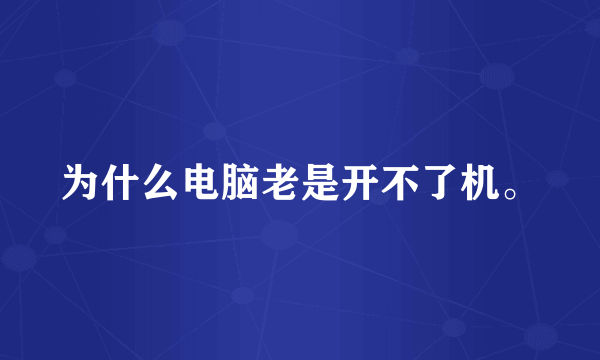 为什么电脑老是开不了机。